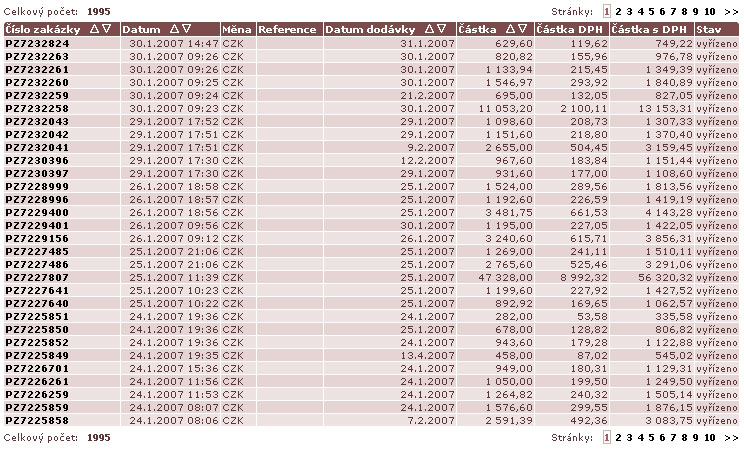 Celkový počet: 1995

Stránky: 1 2 3 4 5 6 7 8 9 10 >>

| Číslo zakázky △▽ | Datum △▽ | Měna | Reference | Datum dodávky △▽ | Částka △▽ | Částka DPH | Částka s DPH | Stav |
|---|---|---|---|---|---|---|---|---|
| PZ7232824 | 30.1.2007 14:47 | CZK | | 31.1.2007 | 629,60 | 119,62 | 749,22 | vyřízeno |
| PZ7232263 | 30.1.2007 09:26 | CZK | | 30.1.2007 | 820,82 | 155,96 | 976,78 | vyřízeno |
| PZ7232261 | 30.1.2007 09:26 | CZK | | 30.1.2007 | 1 133,94 | 215,45 | 1 349,39 | vyřízeno |
| PZ7232260 | 30.1.2007 09:25 | CZK | | 30.1.2007 | 1 546,97 | 293,92 | 1 840,89 | vyřízeno |
| PZ7232259 | 30.1.2007 09:24 | CZK | | 21.2.2007 | 695,00 | 132,05 | 827,05 | vyřízeno |
| PZ7232258 | 30.1.2007 09:23 | CZK | | 30.1.2007 | 11 053,20 | 2 100,11 | 13 153,31 | vyřízeno |
| PZ7232043 | 29.1.2007 17:52 | CZK | | 29.1.2007 | 1 098,60 | 208,73 | 1 307,33 | vyřízeno |
| PZ7232042 | 29.1.2007 17:51 | CZK | | 29.1.2007 | 1 151,60 | 218,80 | 1 370,40 | vyřízeno |
| PZ7232041 | 29.1.2007 17:51 | CZK | | 9.2.2007 | 2 655,00 | 504,45 | 3 159,45 | vyřízeno |
| PZ7230396 | 29.1.2007 17:30 | CZK | | 12.2.2007 | 967,60 | 183,84 | 1 151,44 | vyřízeno |
| PZ7230397 | 29.1.2007 17:30 | CZK | | 29.1.2007 | 931,60 | 177,00 | 1 108,60 | vyřízeno |
| PZ7228999 | 26.1.2007 18:58 | CZK | | 25.1.2007 | 1 524,00 | 289,56 | 1 813,56 | vyřízeno |
| PZ7228996 | 26.1.2007 18:57 | CZK | | 25.1.2007 | 1 192,60 | 226,59 | 1 419,19 | vyřízeno |
| PZ7229400 | 26.1.2007 18:56 | CZK | | 25.1.2007 | 3 481,75 | 661,53 | 4 143,28 | vyřízeno |
| PZ7229401 | 26.1.2007 09:56 | CZK | | 30.1.2007 | 1 195,00 | 227,05 | 1 422,05 | vyřízeno |
| PZ7229156 | 26.1.2007 09:12 | CZK | | 26.1.2007 | 3 240,60 | 615,71 | 3 856,31 | vyřízeno |
| PZ7227485 | 25.1.2007 21:06 | CZK | | 25.1.2007 | 1 269,00 | 241,11 | 1 510,11 | vyřízeno |
| PZ7227486 | 25.1.2007 21:06 | CZK | | 25.1.2007 | 2 765,60 | 525,46 | 3 291,06 | vyřízeno |
| PZ7227807 | 25.1.2007 11:39 | CZK | | 25.1.2007 | 47 328,00 | 8 992,32 | 56 320,32 | vyřízeno |
| PZ7227641 | 25.1.2007 10:23 | CZK | | 25.1.2007 | 1 199,60 | 227,92 | 1 427,52 | vyřízeno |
| PZ7227640 | 25.1.2007 10:22 | CZK | | 25.1.2007 | 892,92 | 169,65 | 1 062,57 | vyřízeno |
| PZ7225851 | 24.1.2007 19:36 | CZK | | 24.1.2007 | 282,00 | 53,58 | 335,58 | vyřízeno |
| PZ7225850 | 24.1.2007 19:36 | CZK | | 25.1.2007 | 678,00 | 128,82 | 806,82 | vyřízeno |
| PZ7225852 | 24.1.2007 19:36 | CZK | | 24.1.2007 | 943,60 | 179,28 | 1 122,88 | vyřízeno |
| PZ7225849 | 24.1.2007 19:35 | CZK | | 13.4.2007 | 458,00 | 87,02 | 545,02 | vyřízeno |
| PZ7226701 | 24.1.2007 15:36 | CZK | | 24.1.2007 | 949,00 | 180,31 | 1 129,31 | vyřízeno |
| PZ7226261 | 24.1.2007 11:56 | CZK | | 24.1.2007 | 1 050,00 | 199,50 | 1 249,50 | vyřízeno |
| PZ7226259 | 24.1.2007 11:53 | CZK | | 24.1.2007 | 1 264,82 | 240,32 | 1 505,14 | vyřízeno |
| PZ7225859 | 24.1.2007 08:07 | CZK | | 24.1.2007 | 1 576,60 | 299,55 | 1 876,15 | vyřízeno |
| PZ7225858 | 24.1.2007 08:06 | CZK | | 7.2.2007 | 2 591,39 | 492,36 | 3 083,75 | vyřízeno |

Celkový počet: 1995

Stránky: 1 2 3 4 5 6 7 8 9 10 >>